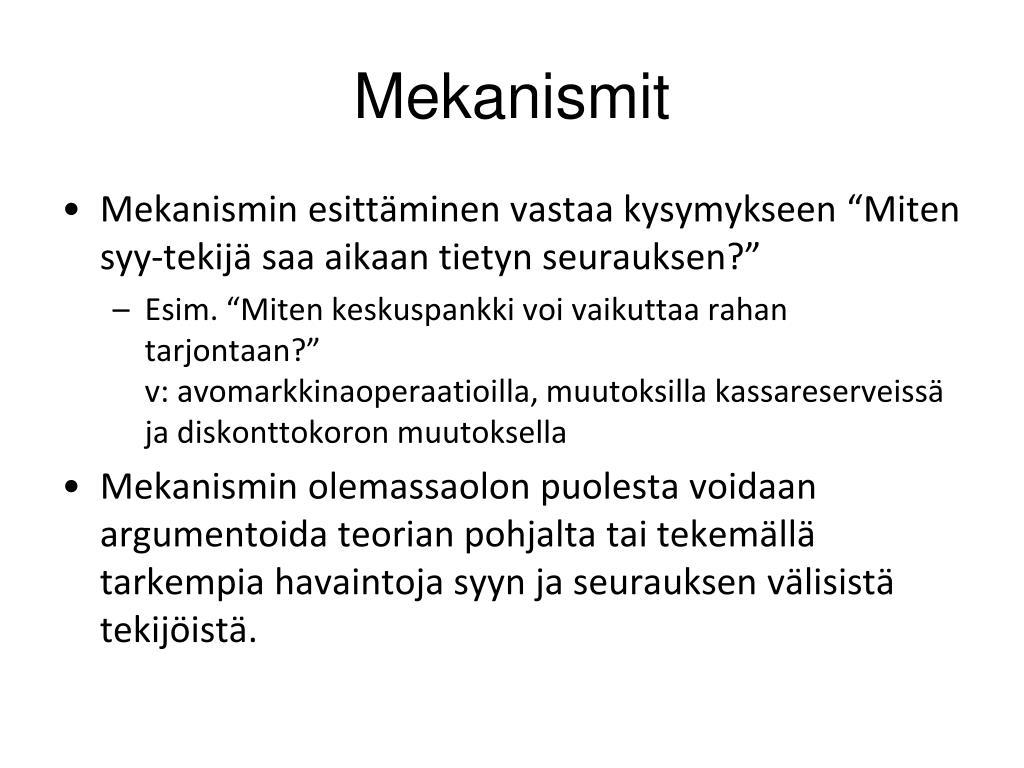 Mekanismit

• Mekanismin esittäminen vastaa kysymykseen “Miten syy-tekijä saa aikaan tietyn seurauksen?”

– Esim. “Miten keskuspankki voi vaikuttaa rahan tarjontaan?”
v: avomarkkinaoperaatioilla, muutoksilla kassareserveissä ja diskonttokoron muutoksella

• Mekanismin olemassaolon puolesta voidaan argumentoida teorian pohjalta tai tekemällä tarkempia havaintoja syyn ja seurauksen välisistä tekijöistä.